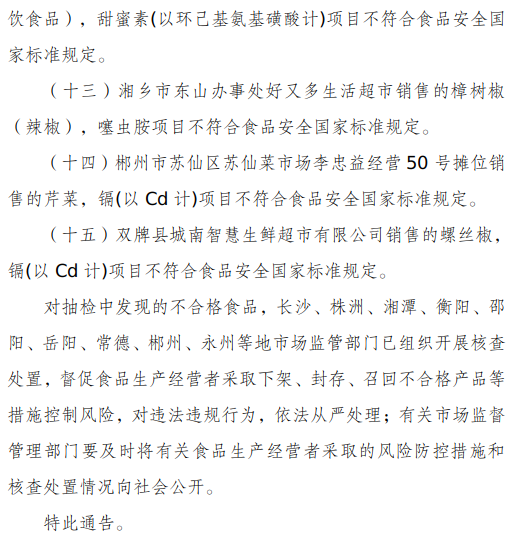 饮食品），甜蜜素(以环己基氨基磺酸计)项目不符合食品安全国家标准规定。

（十三）湘乡市东山办事处好又多生活超市销售的樟树椒（辣椒），噻虫胺项目不符合食品安全国家标准规定。

（十四）郴州市苏仙区苏仙菜市场李忠益经营 50 号摊位销售的芹菜，镉(以 Cd 计)项目不符合食品安全国家标准规定。

（十五）双牌县城南智慧生鲜超市有限公司销售的螺丝椒，镉(以 Cd 计)项目不符合食品安全国家标准规定。

对抽检中发现的不合格食品，长沙、株洲、湘潭、衡阳、邵阳、岳阳、常德、郴州、永州等地市场监管部门已组织开展核查处置，督促食品生产经营者采取下架、封存、召回不合格产品等措施控制风险，对违法违规行为，依法从严处理；有关市场监督管理部门要及时将有关食品生产经营者采取的风险防控措施和核查处置情况向社会公开。

特此通告。